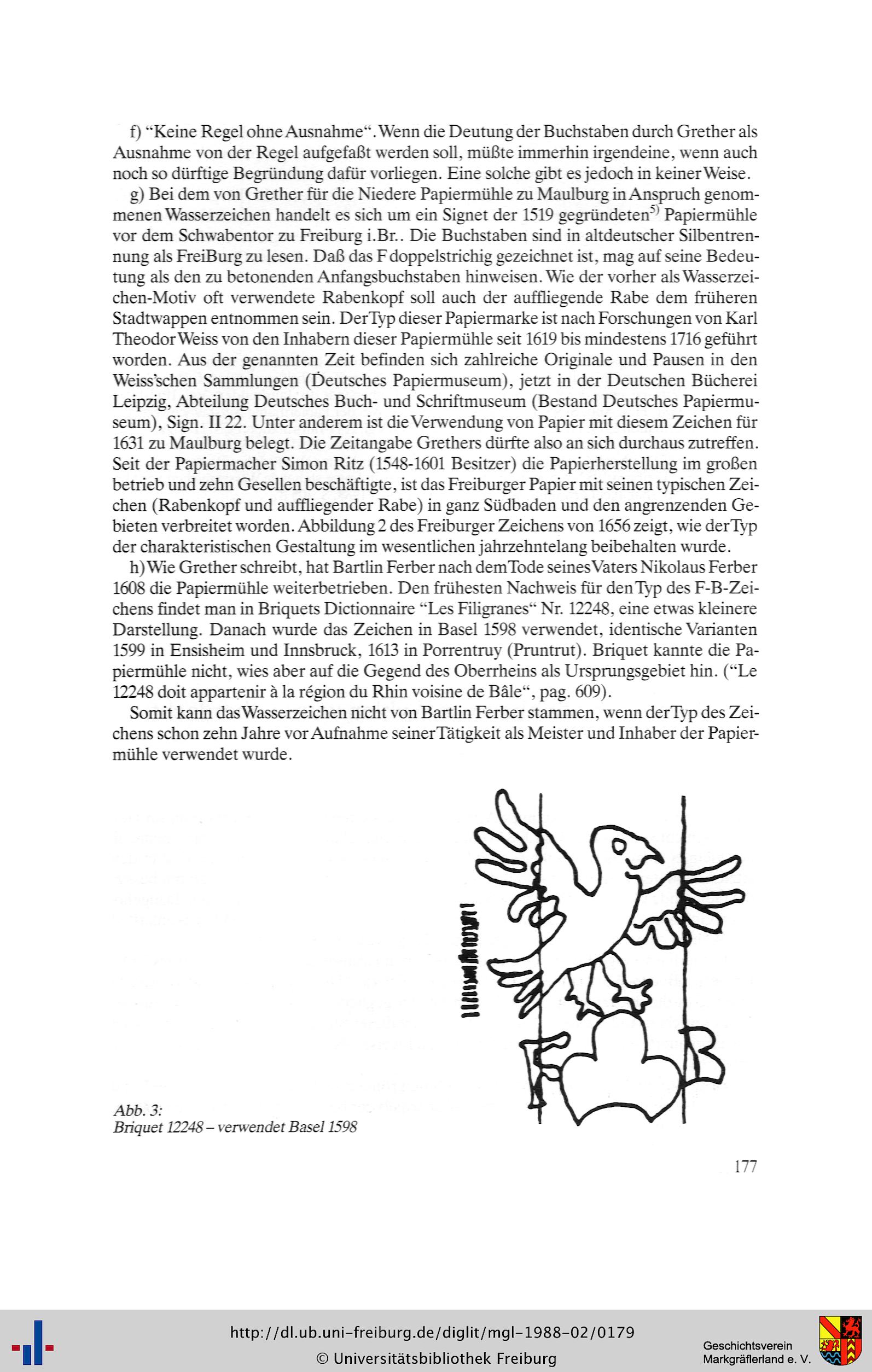 f) "Keine Regel ohne Ausnahme". Wenn die Deutung der Buchstaben durch Grether als Ausnahme von der Regel aufgefaßt werden soll, müßte immerhin irgendeine, wenn auch noch so dürftige Begründung dafür vorliegen. Eine solche gibt es jedoch in keiner Weise.

g) Bei dem von Grether für die Niedere Papiermühle zu Maulburg in Anspruch genommenen Wasserzeichen handelt es sich um ein Signet der 1519 gegründeten$^{5)}$ Papiermühle vor dem Schwabentor zu Freiburg i.Br.. Die Buchstaben sind in altdeutscher Silbentrennung als FreiBurg zu lesen. Daß das F doppelstrichig gezeichnet ist, mag auf seine Bedeutung als den zu betonenden Anfangsbuchstaben hinweisen. Wie der vorher als Wasserzeichen-Motiv oft verwendete Rabenkopf soll auch der auffliegende Rabe dem früheren Stadtwappen entnommen sein. Der Typ dieser Papiermarke ist nach Forschungen von Karl Theodor Weiss von den Inhabern dieser Papiermühle seit 1619 bis mindestens 1716 geführt worden. Aus der genannten Zeit befinden sich zahlreiche Originale und Pausen in den Weiss'schen Sammlungen (Deutsches Papiermuseum), jetzt in der Deutschen Bücherei Leipzig, Abteilung Deutsches Buch- und Schriftmuseum (Bestand Deutsches Papiermuseum), Sign. II 22. Unter anderem ist die Verwendung von Papier mit diesem Zeichen für 1631 zu Maulburg belegt. Die Zeitangabe Grethers dürfte also an sich durchaus zutreffen. Seit der Papiermacher Simon Ritz (1548-1601 Besitzer) die Papierherstellung im großen betrieb und zehn Gesellen beschäftigte, ist das Freiburger Papier mit seinen typischen Zeichen (Rabenkopf und auffliegender Rabe) in ganz Südbaden und den angrenzenden Gebieten verbreitet worden. Abbildung 2 des Freiburger Zeichens von 1656 zeigt, wie der Typ der charakteristischen Gestaltung im wesentlichen jahrzehntelang beibehalten wurde.

h) Wie Grether schreibt, hat Bartlin Ferber nach dem Tode seines Vaters Nikolaus Ferber 1608 die Papiermühle weiterbetrieben. Den frühesten Nachweis für den Typ des F-B-Zeichens findet man in Briquets Dictionnaire "Les Filigranes" Nr. 12248, eine etwas kleinere Darstellung. Danach wurde das Zeichen in Basel 1598 verwendet, identische Varianten 1599 in Ensisheim und Innsbruck, 1613 in Porrentruy (Pruntrut). Briquet kannte die Papiermühle nicht, wies aber auf die Gegend des Oberrheins als Ursprungsgebiet hin. ("Le 12248 doit appartenir à la région du Rhin voisine de Bâle", pag. 609).

Somit kann das Wasserzeichen nicht von Bartlin Ferber stammen, wenn der Typ des Zeichens schon zehn Jahre vor Aufnahme seiner Tätigkeit als Meister und Inhaber der Papiermühle verwendet wurde.

Abb. 3:
Briquet 12248 – verwendet Basel 1598

177

http://dl.ub.uni-freiburg.de/diglit/mgl-1988-02/0179
© Universitätsbibliothek Freiburg

Geschichtsverein
Markgräflerland e. V.